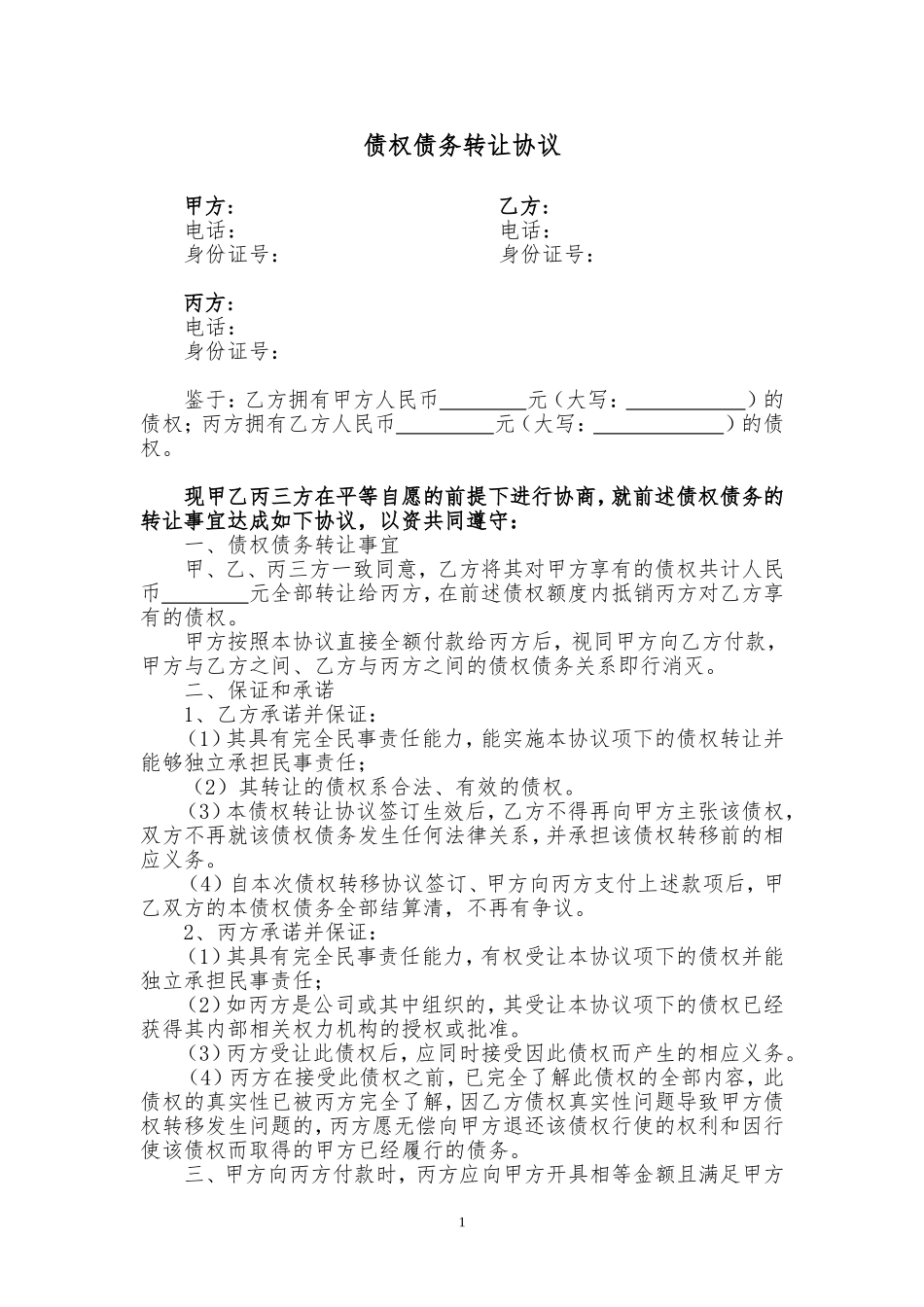 债权债务转让协议

甲方：
电话：
身份证号：

乙方：
电话：
身份证号：

丙方：
电话：
身份证号：

鉴于：乙方拥有甲方人民币________元（大写：___________）的债权；丙方拥有乙方人民币_________元（大写：____________）的债权。

现甲乙丙三方在平等自愿的前提下进行协商，就前述债权债务的转让事宜达成如下协议，以资共同遵守：

一、债权债务转让事宜

甲、乙、丙三方一致同意，乙方将其对甲方享有的债权共计人民币________元全部转让给丙方，在前述债权额度内抵销丙方对乙方享有的债权。

甲方按照本协议直接全额付款给丙方后，视同甲方向乙方付款，甲方与乙方之间、乙方与丙方之间的债权债务关系即行消灭。

二、保证和承诺

1、乙方承诺并保证：

（1）其具有完全民事责任能力，能实施本协议项下的债权转让并能够独立承担民事责任；

（2）其转让的债权系合法、有效的债权。

（3）本债权转让协议签订生效后，乙方不得再向甲方主张该债权，双方不再就该债权债务发生任何法律关系，并承担该债权转移前的相应义务。

（4）自本次债权转移协议签订、甲方向丙方支付上述款项后，甲乙双方的本债权债务全部结算清，不再有争议。

2、丙方承诺并保证：

（1）其具有完全民事责任能力，有权受让本协议项下的债权并能独立承担民事责任；

（2）如丙方是公司或其中组织的，其受让本协议项下的债权已经获得其内部相关权力机构的授权或批准。

（3）丙方受让此债权后，应同时接受因此债权而产生的相应义务。

（4）丙方在接受此债权之前，已完全了解此债权的全部内容，此债权的真实性已被丙方完全了解，因乙方债权真实性问题导致甲方债权转移发生问题的，丙方愿无偿向甲方退还该债权行使的权利和因行使该债权而取得的甲方已经履行的债务。

三、甲方向丙方付款时，丙方应向甲方开具相等金额且满足甲方

1